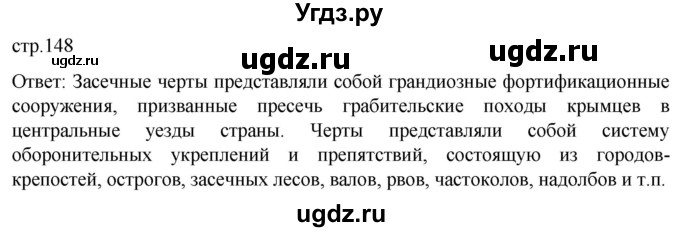 Угдз.ру

стр.148
ugdz.ru ugdz.ru ugdz.ru

Ответ: Засечные черты представляли собой грандиозные фортификационные сооружения, призванные пресечь грабительские походы крымцев в центральные уезды страны. Черты представляли собой систему оборонительных укреплений и препятствий, состоящую из городов-крепостей, острогов, засечных лесов, валов, рвов, частоколов, надолбов и т.п.

ugdz.ru